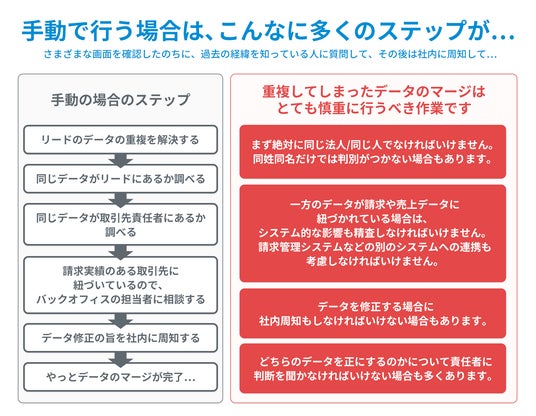 手動で行う場合は、こんなに多くのステップが…

さまざまな画面を確認したのちに、過去の経緯を知っている人に質問して、その後は社内に周知して…

手動の場合のステップ

リードのデータの重複を解決する

同じデータがリードにあるか調べる

同じデータが取引先責任者にあるか調べる

請求実績のある取引先に紐づいているので、バックオフィスの担当者に相談する

データ修正の旨を社内に周知する

やっとデータのマージが完了…

重複してしまったデータのマージはとても慎重に行うべき作業です

まず絶対に同じ法人/同じ人でなければいけません。同姓同名だけでは判別がつかない場合もあります。

一方のデータが請求や売上データに紐づかれている場合は、システム的な影響も精査しなければいけません。請求管理システムなどの別のシステムへの連携も考慮しなければいけません。

データを修正する場合に社内周知もしなければいけない場合もあります。

どちらのデータを正にするのかについて責任者に判断を聞かなければいけない場合も多くあります。